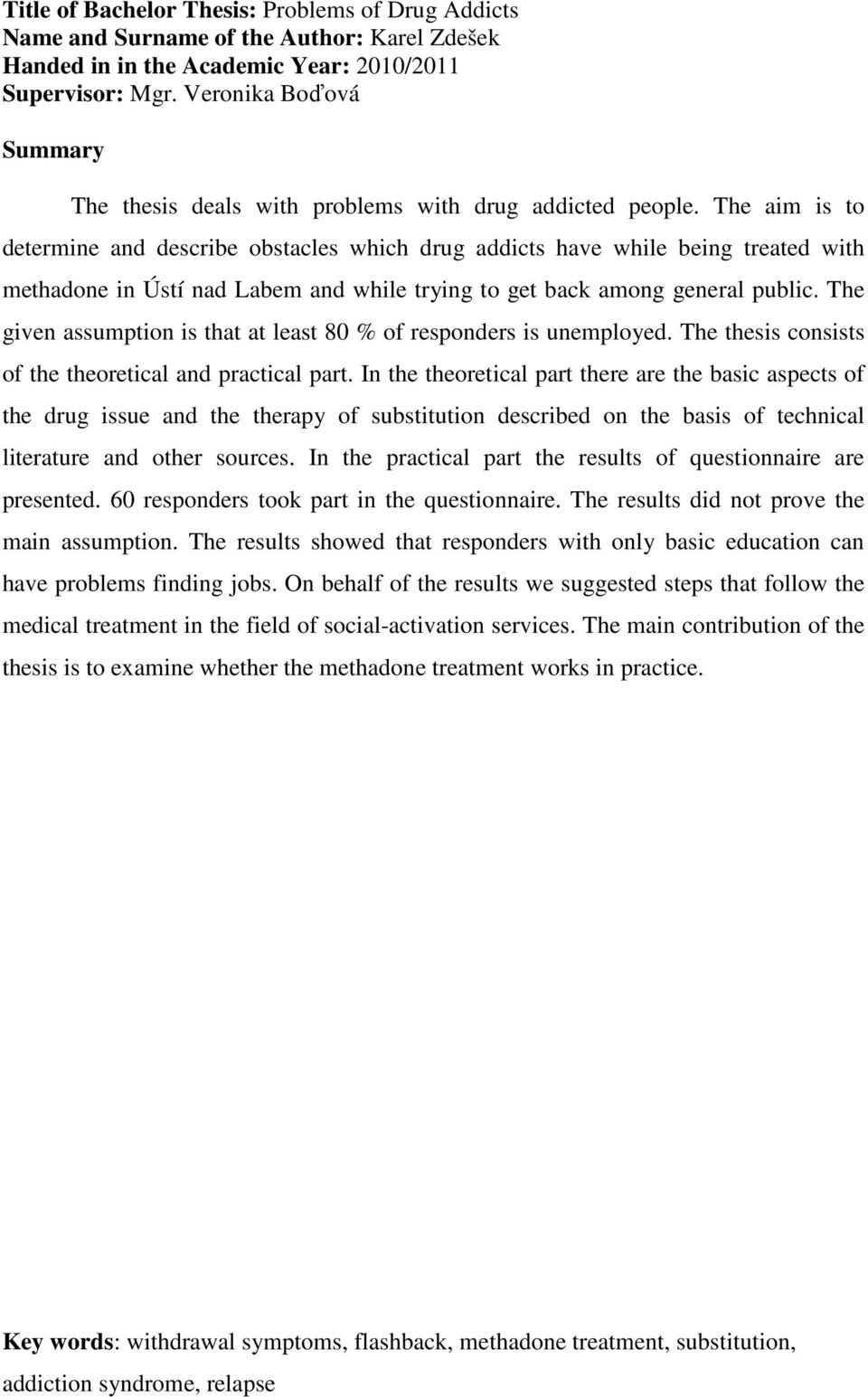 Title of Bachelor Thesis: Problems of Drug Addicts
Name and Surname of the Author: Karel Zdešek
Handed in in the Academic Year: 2010/2011
Supervisor: Mgr. Veronika Boďová

Summary

The thesis deals with problems with drug addicted people. The aim is to determine and describe obstacles which drug addicts have while being treated with methadone in Ústí nad Labem and while trying to get back among general public. The given assumption is that at least 80 % of responders is unemployed. The thesis consists of the theoretical and practical part. In the theoretical part there are the basic aspects of the drug issue and the therapy of substitution described on the basis of technical literature and other sources. In the practical part the results of questionnaire are presented. 60 responders took part in the questionnaire. The results did not prove the main assumption. The results showed that responders with only basic education can have problems finding jobs. On behalf of the results we suggested steps that follow the medical treatment in the field of social-activation services. The main contribution of the thesis is to examine whether the methadone treatment works in practice.

Key words: withdrawal symptoms, flashback, methadone treatment, substitution, addiction syndrome, relapse